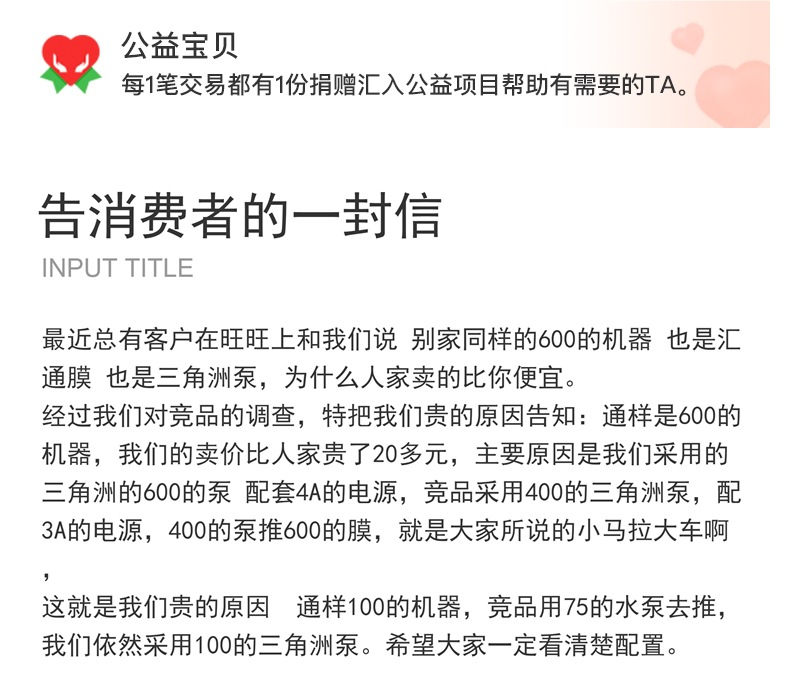 公益宝贝
每1笔交易都有1份捐赠汇入公益项目帮助有需要的TA。

告消费者的一封信
INPUT TITLE

最近总有客户在旺旺上和我们说 别家同样的600的机器 也是汇通膜 也是三角洲泵，为什么人家卖的比你便宜。
经过我们对竞品的调查，特把我们贵的原因告知：通样是600的机器，我们的卖价比人家贵了20多元，主要原因是我们采用的三角洲的600的泵 配套4A的电源，竞品采用400的三角洲泵，配3A的电源，400的泵推600的膜，就是大家所说的小马拉大车啊，
这就是我们贵的原因 通样100的机器，竞品用75的水泵去推，我们依然采用100的三角洲泵。希望大家一定看清楚配置。